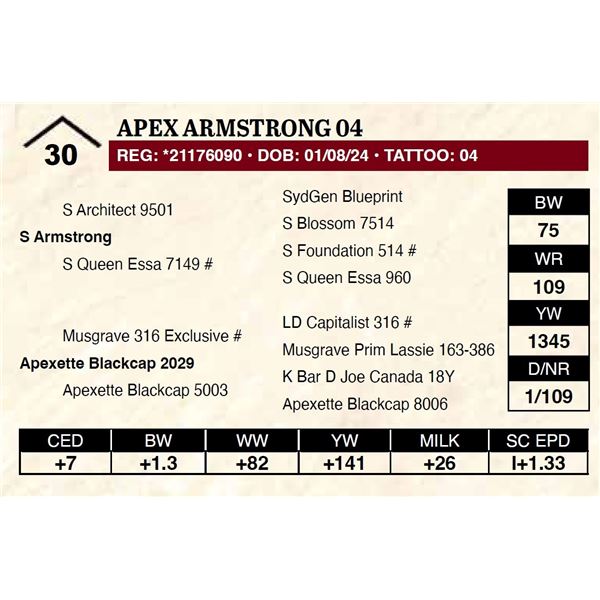 30

APEX ARMSTRONG 04

REG: *21176090 • DOB: 01/08/24 • TATTOO: 04

S Architect 9501

S Armstrong

S Queen Essa 7149 #

Musgrave 316 Exclusive #

Apexette Blackcap 2029

Apexette Blackcap 5003

SydGen Blueprint

S Blossom 7514

S Foundation 514 #

S Queen Essa 960

LD Capitalist 316 #

Musgrave Prim Lassie 163-386

K Bar D Joe Canada 18Y

Apexette Blackcap 8006

BW
75
WR
109
YW
1345
D/NR
1/109

| CED | BW | WW | YW | MILK | SC EPD |
|---|---|---|---|---|---|
| +7 | +1.3 | +82 | +141 | +26 | I+1.33 |